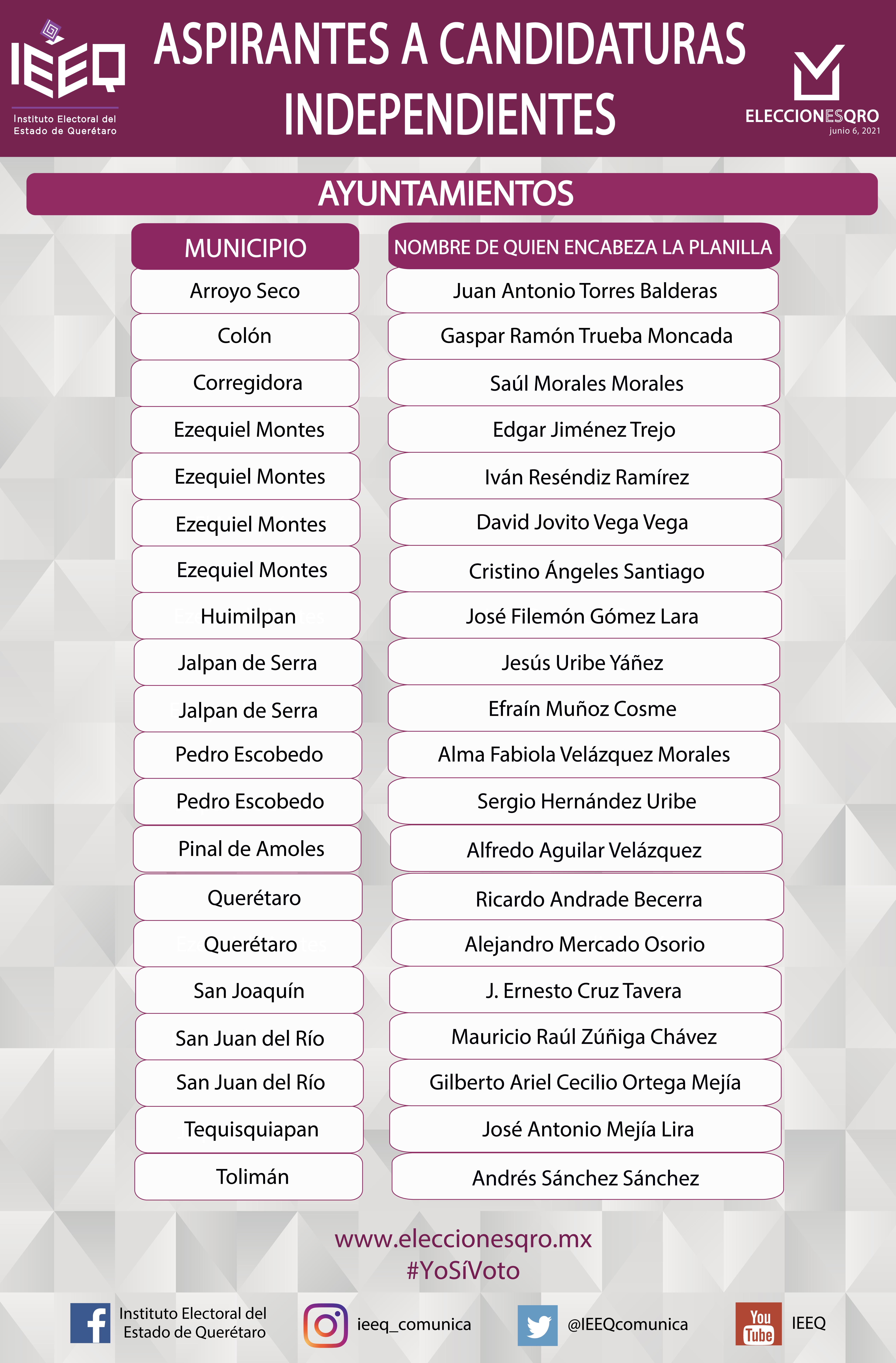 IEEQ
Instituto Electoral del Estado de Querétaro

ASPIRANTES A CANDIDATURAS INDEPENDIENTES

ELECCIONESQRO
junio 6, 2021

AYUNTAMIENTOS

| MUNICIPIO | NOMBRE DE QUIEN ENCABEZA LA PLANILLA |
|---|---|
| Arroyo Seco | Juan Antonio Torres Balderas |
| Colón | Gaspar Ramón Trueba Moncada |
| Corregidora | Saúl Morales Morales |
| Ezequiel Montes | Edgar Jiménez Trejo |
| Ezequiel Montes | Iván Reséndiz Ramírez |
| Ezequiel Montes | David Jovito Vega Vega |
| Ezequiel Montes | Cristino Ángeles Santiago |
| Huimilpan | José Filemón Gómez Lara |
| Jalpan de Serra | Jesús Uribe Yáñez |
| Jalpan de Serra | Efraín Muñoz Cosme |
| Pedro Escobedo | Alma Fabiola Velázquez Morales |
| Pedro Escobedo | Sergio Hernández Uribe |
| Pinal de Amoles | Alfredo Aguilar Velázquez |
| Querétaro | Ricardo Andrade Becerra |
| Querétaro | Alejandro Mercado Osorio |
| San Joaquín | J. Ernesto Cruz Tavera |
| San Juan del Río | Mauricio Raúl Zúñiga Chávez |
| San Juan del Río | Gilberto Ariel Cecilio Ortega Mejía |
| Tequisquiapan | José Antonio Mejía Lira |
| Tolimán | Andrés Sánchez Sánchez |

www.eleccionesqro.mx
#YoSíVoto

Instituto Electoral del Estado de Querétaro
ieeq_comunica
@IEEQcomunica
You Tube
IEEQ